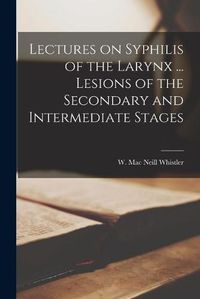 Lectures on Syphilis of the Larynx ... Lesions of the Secondary and Intermediate Stages

W. Mac Neill Whistler